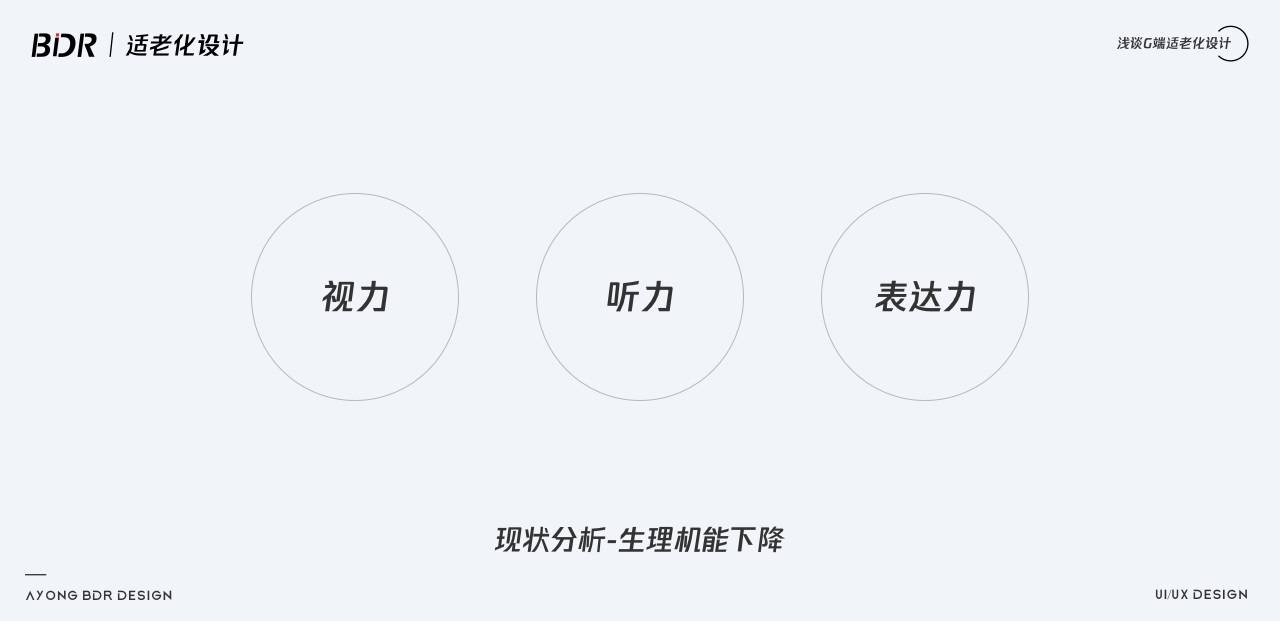 BDR | 适老化设计

浅谈G端适老化设计

视力

听力

表达力

现状分析-生理机能下降

AYONG BDR DESIGN

UI/UX DESIGN